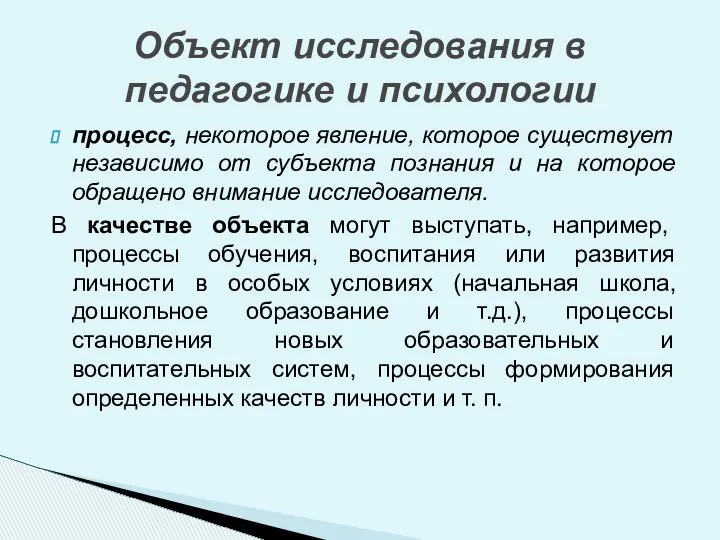 Объект исследования в педагогике и психологии

процесс, некоторое явление, которое существует независимо от субъекта познания и на которое обращено внимание исследователя.

В качестве объекта могут выступать, например, процессы обучения, воспитания или развития личности в особых условиях (начальная школа, дошкольное образование и т.д.), процессы становления новых образовательных и воспитательных систем, процессы формирования определенных качеств личности и т. п.